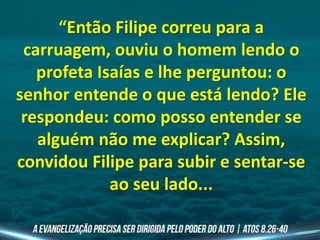 “Então Filipe correu para a carruagem, ouviu o homem lendo o profeta Isaías e lhe perguntou: o senhor entende o que está lendo? Ele respondeu: como posso entender se alguém não me explicar? Assim, convidou Filipe para subir e sentar-se ao seu lado...

A EVANGELIZAÇÃO PRECISA SER DIRIGIDA PELO PODER DO ALTO | ATOS 8.26-40